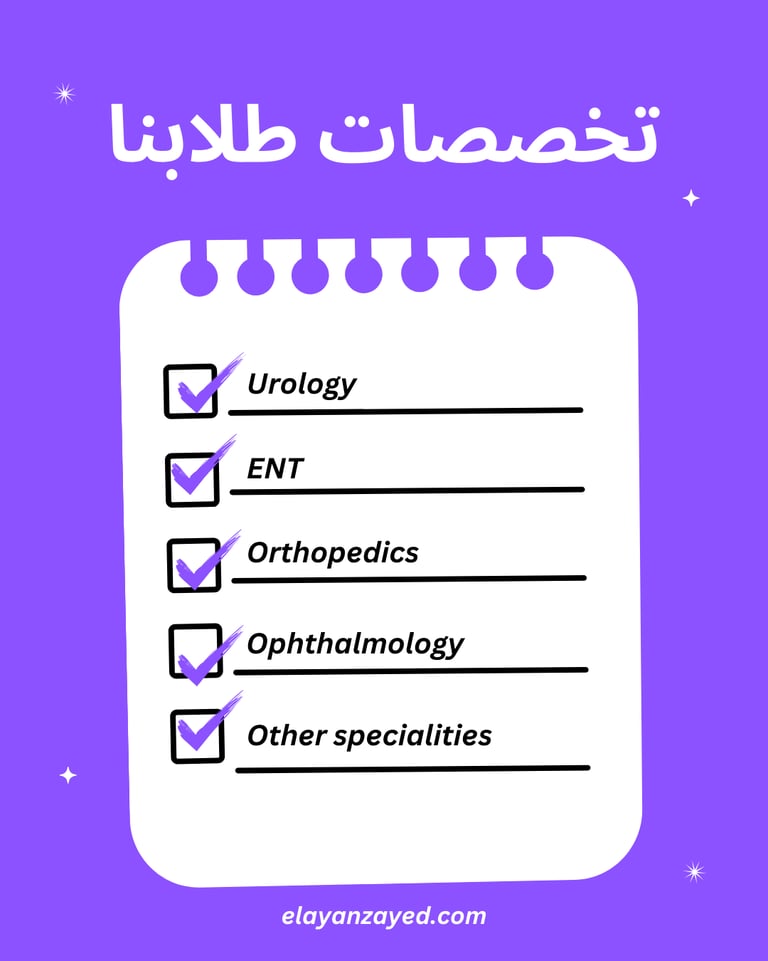 تخصصات طلابنا

☑ Urology

☑ ENT

☑ Orthopedics

☑ Ophthalmology

☑ Other specialities

elayanzayed.com